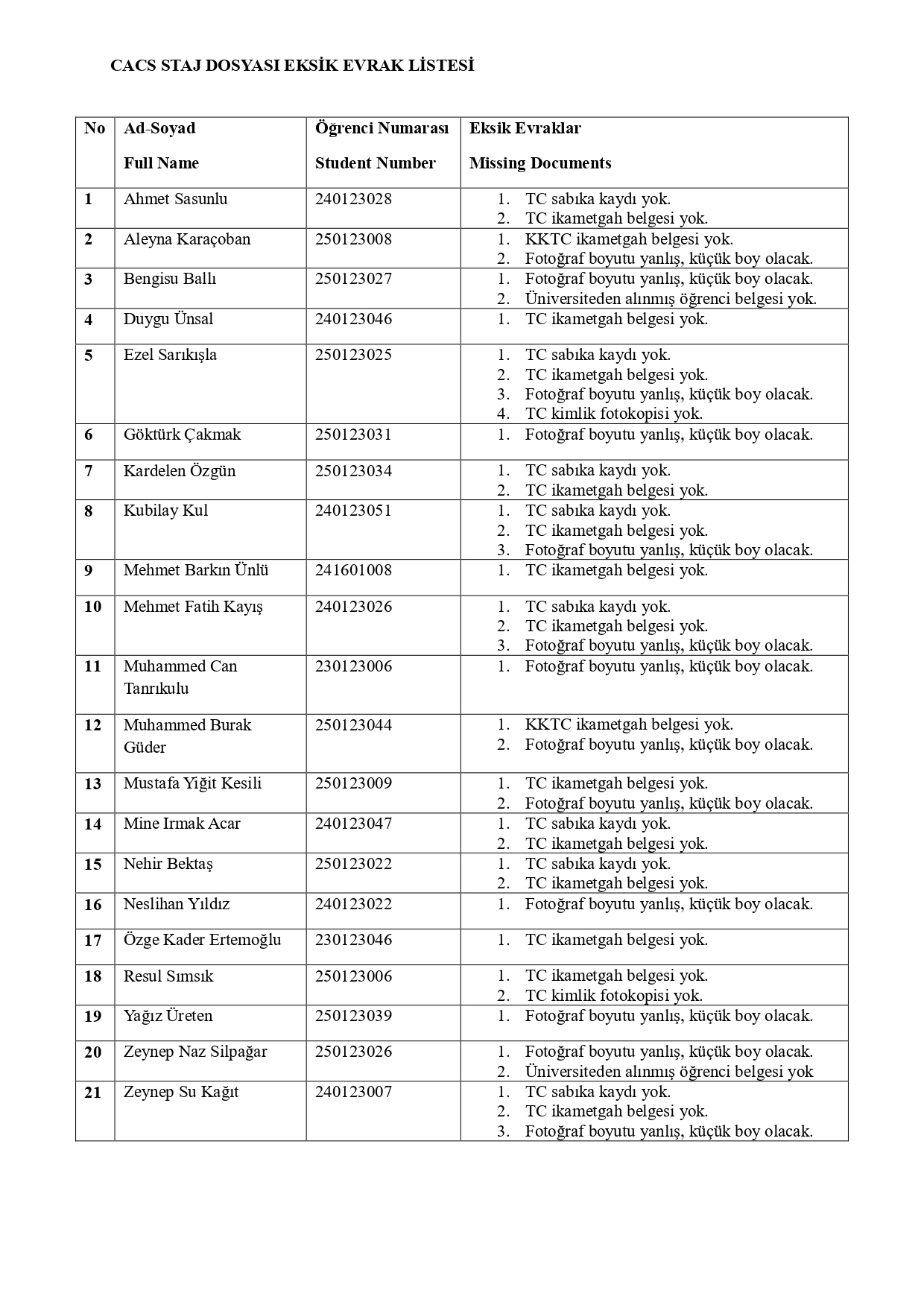 CACS STAJ DOSYASI EKSİK EVRAK LİSTESİ

| No | Ad-Soyad Full Name | Öğrenci Numarası Student Number | Eksik Evraklar Missing Documents |
|---|---|---|---|
| 1 | Ahmet Sasunlu | 240123028 | 1. TC sabıka kaydı yok. 2. TC ikametgah belgesi yok. |
| 2 | Aleyna Karaçoban | 250123008 | 1. KKTC ikametgah belgesi yok. 2. Fotoğraf boyutu yanlış, küçük boy olacak. |
| 3 | Bengisu Ballı | 250123027 | 1. Fotoğraf boyutu yanlış, küçük boy olacak. 2. Üniversiteden alınmış öğrenci belgesi yok. |
| 4 | Duygu Ünsal | 240123046 | 1. TC ikametgah belgesi yok. |
| 5 | Ezel Sarıkışla | 250123025 | 1. TC sabıka kaydı yok. 2. TC ikametgah belgesi yok. 3. Fotoğraf boyutu yanlış, küçük boy olacak. 4. TC kimlik fotokopisi yok. |
| 6 | Göktürk Çakmak | 250123031 | 1. Fotoğraf boyutu yanlış, küçük boy olacak. |
| 7 | Kardelen Özgün | 250123034 | 1. TC sabıka kaydı yok. 2. TC ikametgah belgesi yok. |
| 8 | Kubilay Kul | 240123051 | 1. TC sabıka kaydı yok. 2. TC ikametgah belgesi yok. 3. Fotoğraf boyutu yanlış, küçük boy olacak. |
| 9 | Mehmet Barkın Ünlü | 241601008 | 1. TC ikametgah belgesi yok. |
| 10 | Mehmet Fatih Kayış | 240123026 | 1. TC sabıka kaydı yok. 2. TC ikametgah belgesi yok. 3. Fotoğraf boyutu yanlış, küçük boy olacak. |
| 11 | Muhammed Can Tanrıkulu | 230123006 | 1. Fotoğraf boyutu yanlış, küçük boy olacak. |
| 12 | Muhammed Burak Güder | 250123044 | 1. KKTC ikametgah belgesi yok. 2. Fotoğraf boyutu yanlış, küçük boy olacak. |
| 13 | Mustafa Yiğit Kesili | 250123009 | 1. TC ikametgah belgesi yok. 2. Fotoğraf boyutu yanlış, küçük boy olacak. |
| 14 | Mine Irmak Acar | 240123047 | 1. TC sabıka kaydı yok. 2. TC ikametgah belgesi yok. |
| 15 | Nehir Bektaş | 250123022 | 1. TC sabıka kaydı yok. 2. TC ikametgah belgesi yok. |
| 16 | Neslihan Yıldız | 240123022 | 1. Fotoğraf boyutu yanlış, küçük boy olacak. |
| 17 | Özge Kader Ertemoğlu | 230123046 | 1. TC ikametgah belgesi yok. |
| 18 | Resul Sımsık | 250123006 | 1. TC ikametgah belgesi yok. 2. TC kimlik fotokopisi yok. |
| 19 | Yağız Üreten | 250123039 | 1. Fotoğraf boyutu yanlış, küçük boy olacak. |
| 20 | Zeynep Naz Silpağar | 250123026 | 1. Fotoğraf boyutu yanlış, küçük boy olacak. 2. Üniversiteden alınmış öğrenci belgesi yok |
| 21 | Zeynep Su Kağıt | 240123007 | 1. TC sabıka kaydı yok. 2. TC ikametgah belgesi yok. 3. Fotoğraf boyutu yanlış, küçük boy olacak. |